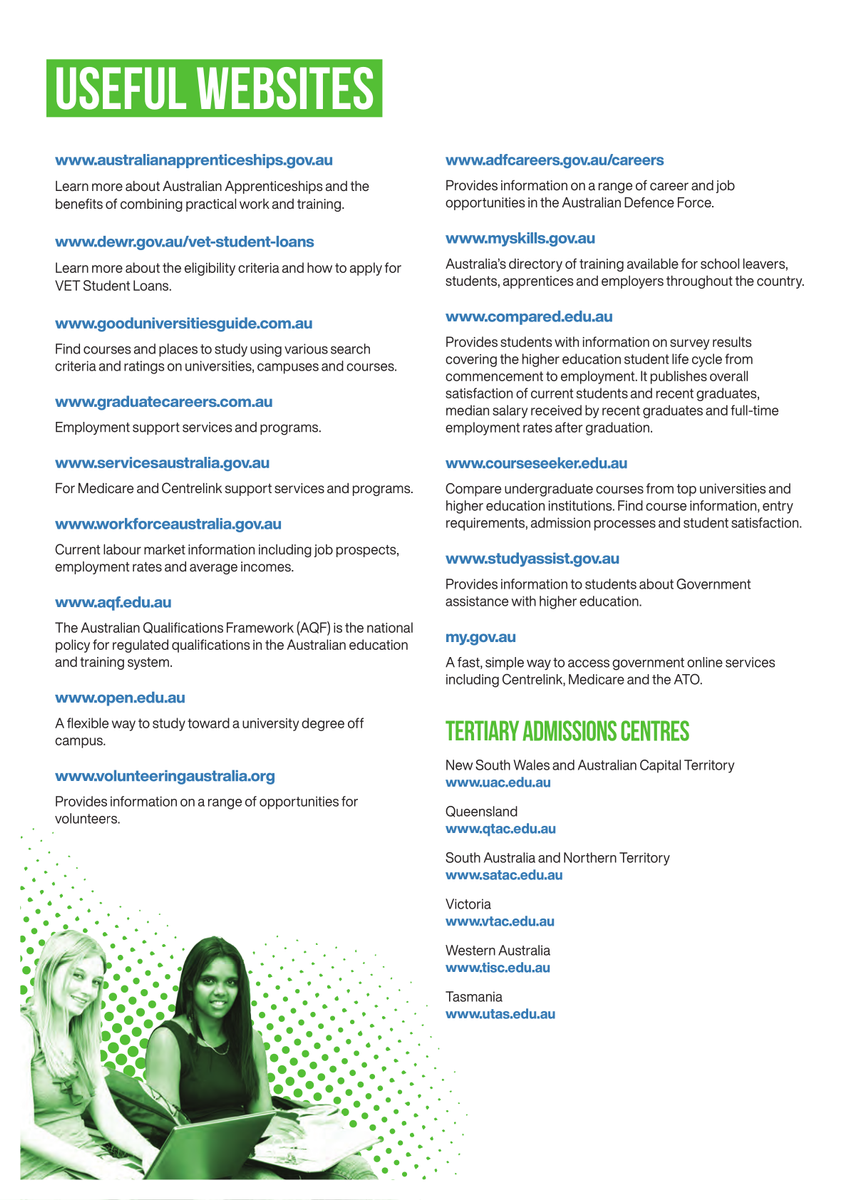 USEFUL WEBSITES

www.australianapprenticeships.gov.au

Learn more about Australian Apprenticeships and the benefits of combining practical work and training.

www.dewr.gov.au/vet-student-loans

Learn more about the eligibility criteria and how to apply for VET Student Loans.

www.gooduniversitiesguide.com.au

Find courses and places to study using various search criteria and ratings on universities, campuses and courses.

www.graduatecareers.com.au

Employment support services and programs.

www.servicesaustralia.gov.au

For Medicare and Centrelink support services and programs.

www.workforceaustralia.gov.au

Current labour market information including job prospects, employment rates and average incomes.

www.aqf.edu.au

The Australian Qualifications Framework (AQF) is the national policy for regulated qualifications in the Australian education and training system.

www.open.edu.au

A flexible way to study toward a university degree off campus.

www.volunteeringaustralia.org

Provides information on a range of opportunities for volunteers.

www.adfcareers.gov.au/careers

Provides information on a range of career and job opportunities in the Australian Defence Force.

www.myskills.gov.au

Australia's directory of training available for school leavers, students, apprentices and employers throughout the country.

www.compared.edu.au

Provides students with information on survey results covering the higher education student life cycle from commencement to employment. It publishes overall satisfaction of current students and recent graduates, median salary received by recent graduates and full-time employment rates after graduation.

www.courseseeker.edu.au

Compare undergraduate courses from top universities and higher education institutions. Find course information, entry requirements, admission processes and student satisfaction.

www.studyassist.gov.au

Provides information to students about Government assistance with higher education.

my.gov.au

A fast, simple way to access government online services including Centrelink, Medicare and the ATO.

TERTIARY ADMISSIONS CENTRES

New South Wales and Australian Capital Territory
www.uac.edu.au

Queensland
www.qtac.edu.au

South Australia and Northern Territory
www.satac.edu.au

Victoria
www.vtac.edu.au

Western Australia
www.tisc.edu.au

Tasmania
www.utas.edu.au